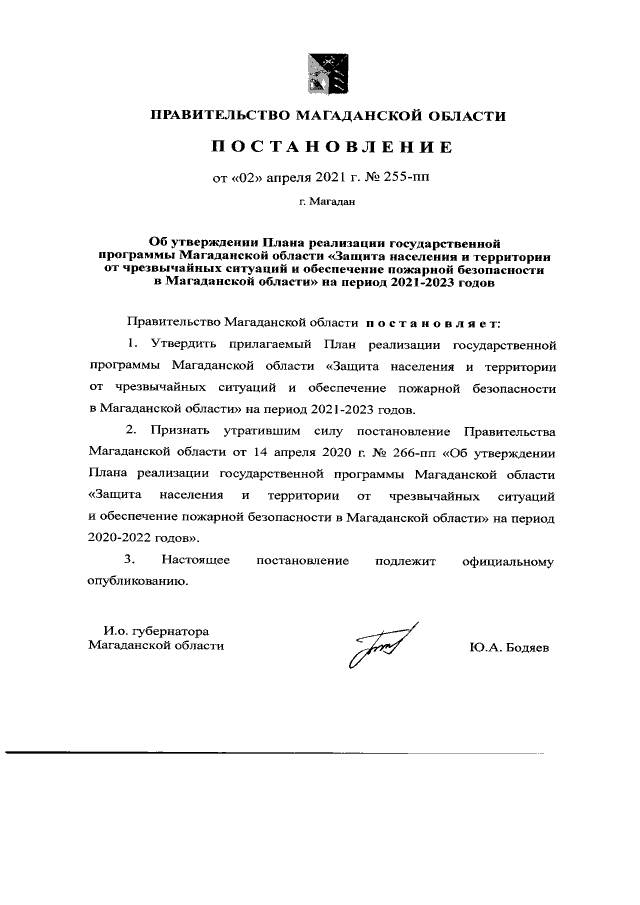 ПРАВИТЕЛЬСТВО МАГАДАНСКОЙ ОБЛАСТИ

ПОСТАНОВЛЕНИЕ

от «02» апреля 2021 г. № 255-пп

г. Магадан

Об утверждении Плана реализации государственной программы Магаданской области «Защита населения и территории от чрезвычайных ситуаций и обеспечение пожарной безопасности в Магаданской области» на период 2021-2023 годов

Правительство Магаданской области постановляет:

1. Утвердить прилагаемый План реализации государственной программы Магаданской области «Защита населения и территории от чрезвычайных ситуаций и обеспечение пожарной безопасности в Магаданской области» на период 2021-2023 годов.

2. Признать утратившим силу постановление Правительства Магаданской области от 14 апреля 2020 г. № 266-пп «Об утверждении Плана реализации государственной программы Магаданской области «Защита населения и территории от чрезвычайных ситуаций и обеспечение пожарной безопасности в Магаданской области» на период 2020-2022 годов».

3. Настоящее постановление подлежит официальному опубликованию.

И.о. губернатора
Магаданской области

Ю.А. Бодяев